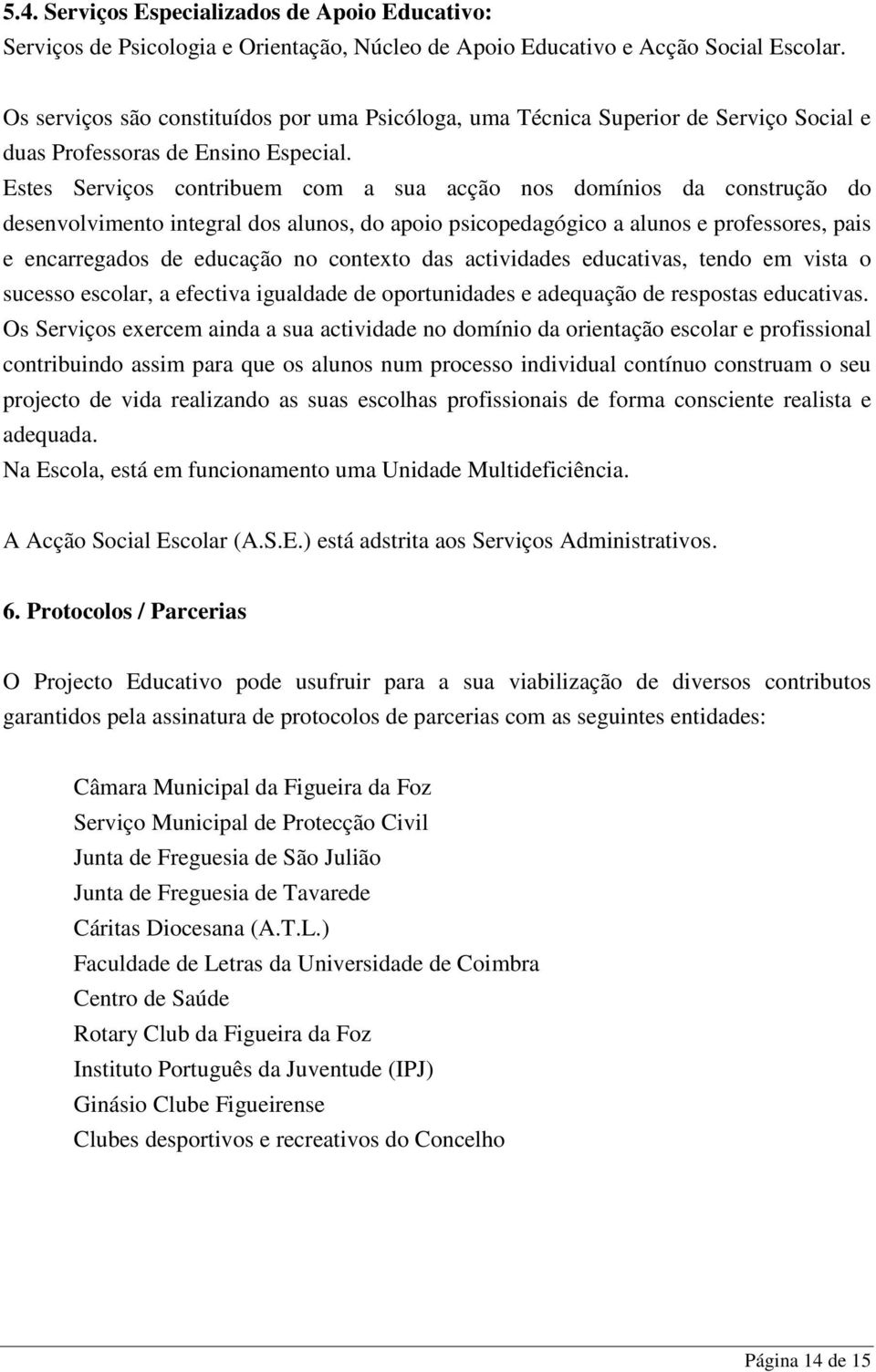 5.4. Serviços Especializados de Apoio Educativo:
Serviços de Psicologia e Orientação, Núcleo de Apoio Educativo e Acção Social Escolar.

Os serviços são constituídos por uma Psicóloga, uma Técnica Superior de Serviço Social e duas Professoras de Ensino Especial.
Estes Serviços contribuem com a sua acção nos domínios da construção do desenvolvimento integral dos alunos, do apoio psicopedagógico a alunos e professores, pais e encarregados de educação no contexto das actividades educativas, tendo em vista o sucesso escolar, a efectiva igualdade de oportunidades e adequação de respostas educativas.
Os Serviços exercem ainda a sua actividade no domínio da orientação escolar e profissional contribuindo assim para que os alunos num processo individual contínuo construam o seu projecto de vida realizando as suas escolhas profissionais de forma consciente realista e adequada.
Na Escola, está em funcionamento uma Unidade Multideficiência.

A Acção Social Escolar (A.S.E.) está adstrita aos Serviços Administrativos.

6. Protocolos / Parcerias

O Projecto Educativo pode usufruir para a sua viabilização de diversos contributos garantidos pela assinatura de protocolos de parcerias com as seguintes entidades:

Câmara Municipal da Figueira da Foz
Serviço Municipal de Protecção Civil
Junta de Freguesia de São Julião
Junta de Freguesia de Tavarede
Cáritas Diocesana (A.T.L.)
Faculdade de Letras da Universidade de Coimbra
Centro de Saúde
Rotary Club da Figueira da Foz
Instituto Português da Juventude (IPJ)
Ginásio Clube Figueirense
Clubes desportivos e recreativos do Concelho

Página 14 de 15